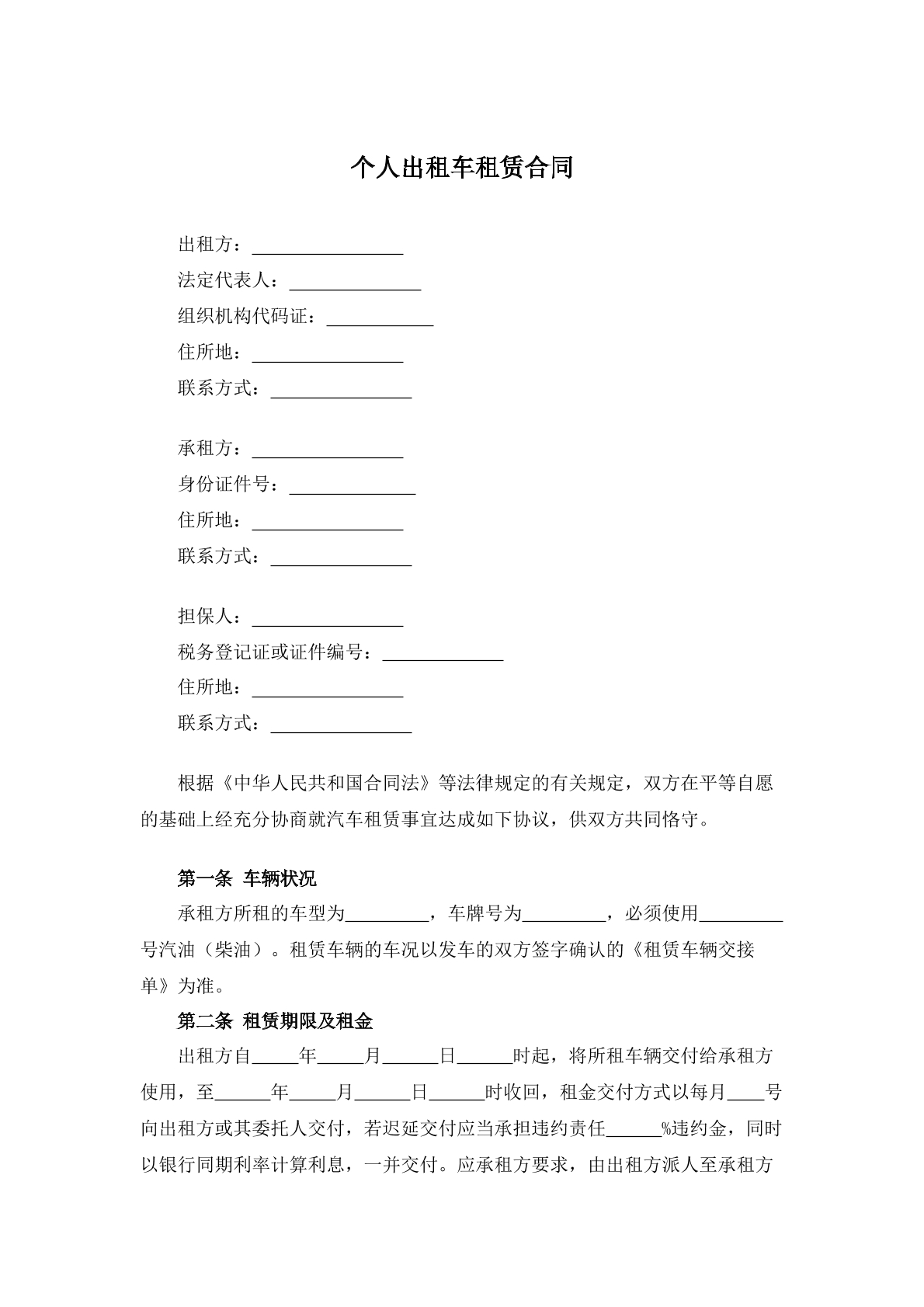 个人出租车租赁合同

出租方：____
法定代表人：____
组织机构代码证：____
住所地：____
联系方式：____

承租方：____
身份证件号：____
住所地：____
联系方式：____

担保人：____
税务登记证或证件编号：____
住所地：____
联系方式：____

根据《中华人民共和国合同法》等法律规定的有关规定，双方在平等自愿的基础上经充分协商就汽车租赁事宜达成如下协议，供双方共同恪守。

第一条 车辆状况

承租方所租的车型为____，车牌号为____，必须使用____号汽油（柴油）。租赁车辆的车况以发车的双方签字确认的《租赁车辆交接单》为准。

第二条 租赁期限及租金

出租方自____年____月____日____时起，将所租车辆交付给承租方使用，至____年____月____日____时收回，租金交付方式以每月____号向出租方或其委托人交付，若迟延交付应当承担违约责任____%违约金，同时以银行同期利率计算利息，一并交付。应承租方要求，由出租方派人至承租方